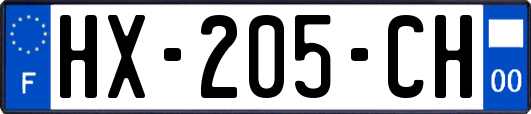 F
HX-205-CH
00